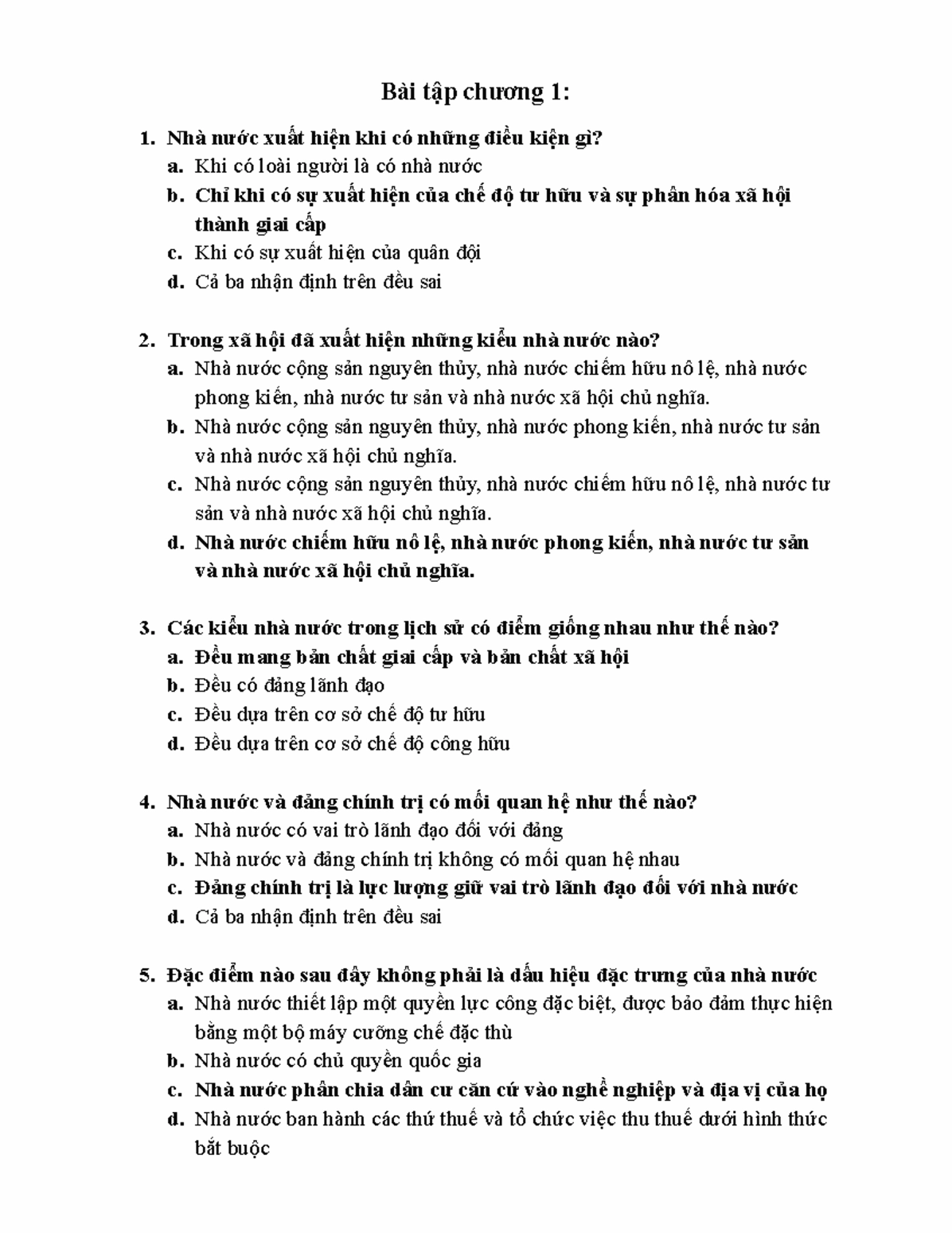 Bài tập chương 1:

1. Nhà nước xuất hiện khi có những điều kiện gì?
a. Khi có loài người là có nhà nước
b. Chỉ khi có sự xuất hiện của chế độ tư hữu và sự phân hóa xã hội thành giai cấp
c. Khi có sự xuất hiện của quân đội
d. Cả ba nhận định trên đều sai

2. Trong xã hội đã xuất hiện những kiểu nhà nước nào?
a. Nhà nước cộng sản nguyên thủy, nhà nước chiếm hữu nô lệ, nhà nước phong kiến, nhà nước tư sản và nhà nước xã hội chủ nghĩa.
b. Nhà nước cộng sản nguyên thủy, nhà nước phong kiến, nhà nước tư sản và nhà nước xã hội chủ nghĩa.
c. Nhà nước cộng sản nguyên thủy, nhà nước chiếm hữu nô lệ, nhà nước tư sản và nhà nước xã hội chủ nghĩa.
d. Nhà nước chiếm hữu nô lệ, nhà nước phong kiến, nhà nước tư sản và nhà nước xã hội chủ nghĩa.

3. Các kiểu nhà nước trong lịch sử có điểm giống nhau như thế nào?
a. Đều mang bản chất giai cấp và bản chất xã hội
b. Đều có đảng lãnh đạo
c. Đều dựa trên cơ sở chế độ tư hữu
d. Đều dựa trên cơ sở chế độ công hữu

4. Nhà nước và đảng chính trị có mối quan hệ như thế nào?
a. Nhà nước có vai trò lãnh đạo đối với đảng
b. Nhà nước và đảng chính trị không có mối quan hệ nhau
c. Đảng chính trị là lực lượng giữ vai trò lãnh đạo đối với nhà nước
d. Cả ba nhận định trên đều sai

5. Đặc điểm nào sau đây không phải là dấu hiệu đặc trưng của nhà nước
a. Nhà nước thiết lập một quyền lực công đặc biệt, được bảo đảm thực hiện bằng một bộ máy cưỡng chế đặc thù
b. Nhà nước có chủ quyền quốc gia
c. Nhà nước phân chia dân cư căn cứ vào nghề nghiệp và địa vị của họ
d. Nhà nước ban hành các thứ thuế và tổ chức việc thu thuế dưới hình thức bắt buộc